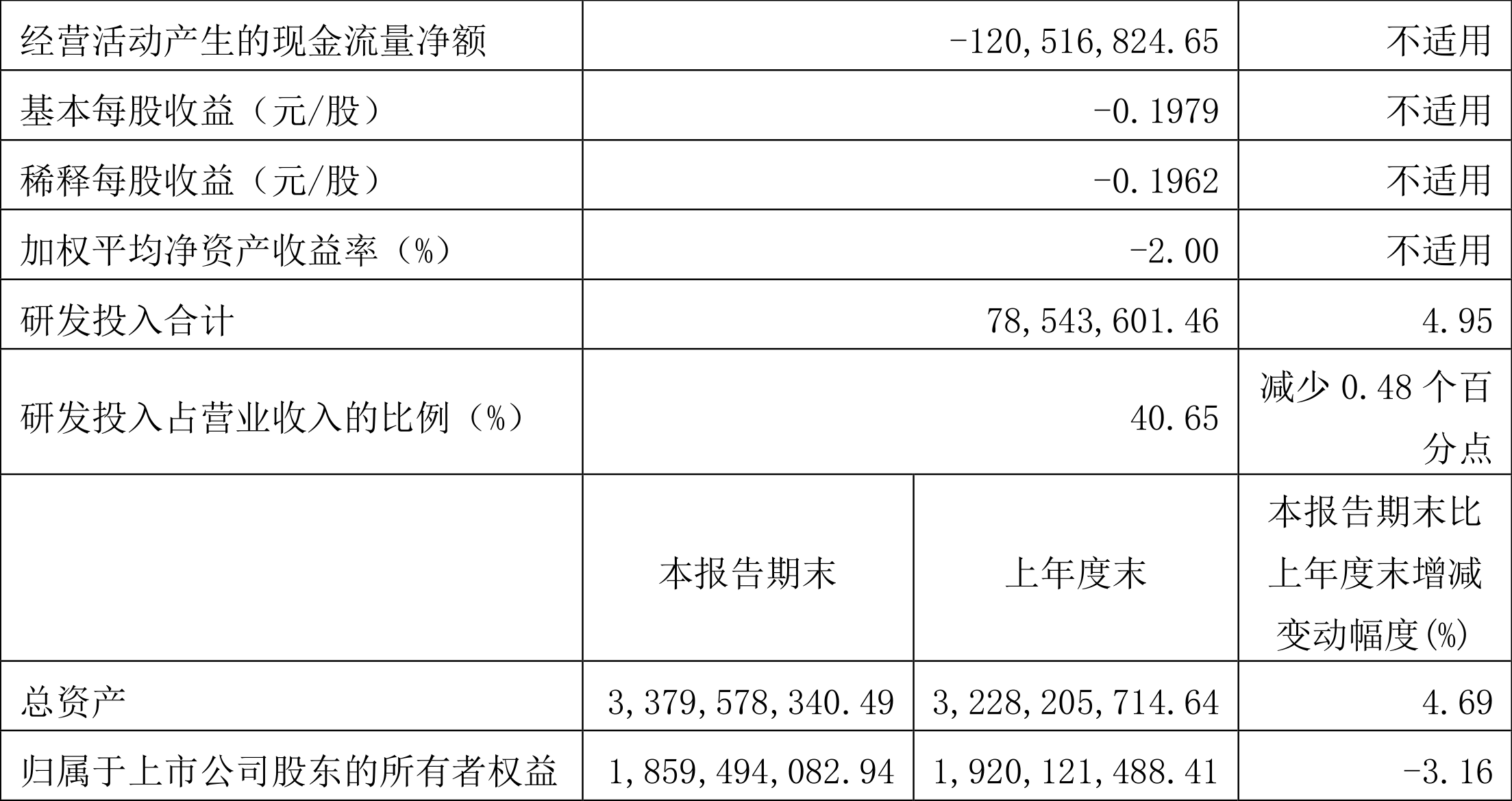 | 经营活动产生的现金流量净额 | -120,516,824.65 |  | 不适用 |
|---|---|---|---|
| 基本每股收益（元/股） | -0.1979 |  | 不适用 |
| 稀释每股收益（元/股） | -0.1962 |  | 不适用 |
| 加权平均净资产收益率（%） | -2.00 |  | 不适用 |
| 研发投入合计 | 78,543,601.46 |  | 4.95 |
| 研发投入占营业收入的比例（%） | 40.65 |  | 减少0.48个百分点 |
|  | 本报告期末 | 上年度末 | 本报告期末比上年度末增减变动幅度(%) |
| 总资产 | 3,379,578,340.49 | 3,228,205,714.64 | 4.69 |
| 归属于上市公司股东的所有者权益 | 1,859,494,082.94 | 1,920,121,488.41 | -3.16 |